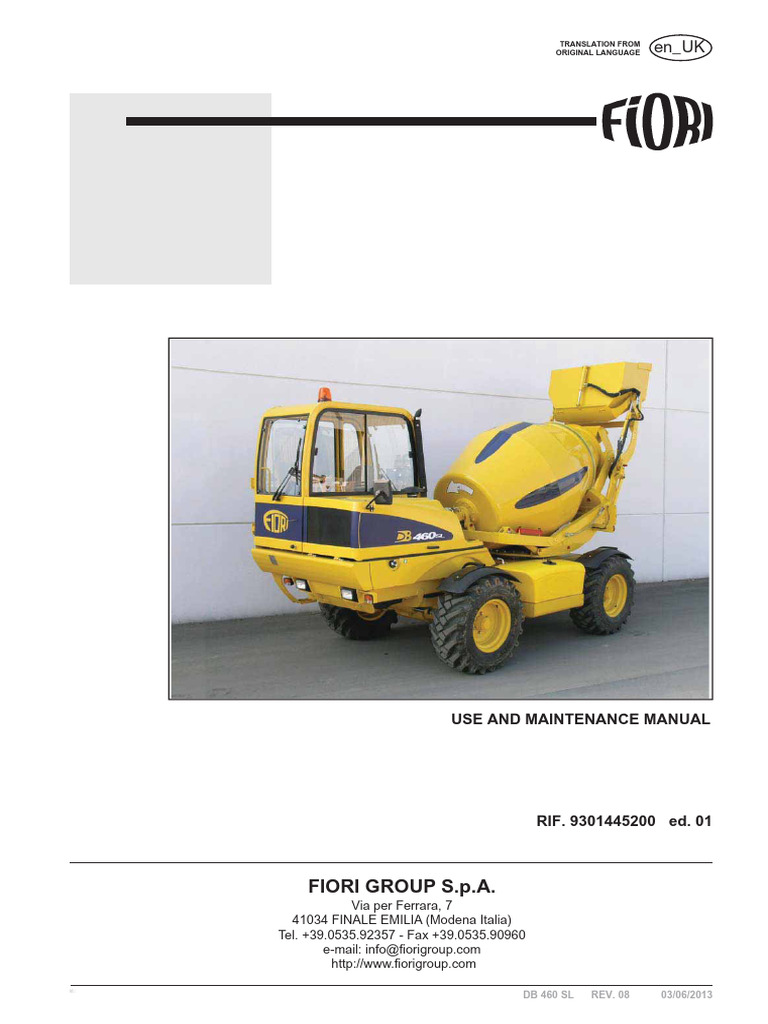 TRANSLATION FROM ORIGINAL LANGUAGE en_UK

FIORI

FIORI

DB 460SL

USE AND MAINTENANCE MANUAL

RIF. 9301445200 ed. 01

FIORI GROUP S.p.A.
Via per Ferrara, 7
41034 FINALE EMILIA (Modena Italia)
Tel. +39.0535.92357 - Fax +39.0535.90960
e-mail: info@fiorigroup.com
http://www.fiorigroup.com

DB 460 SL REV. 08 03/06/2013